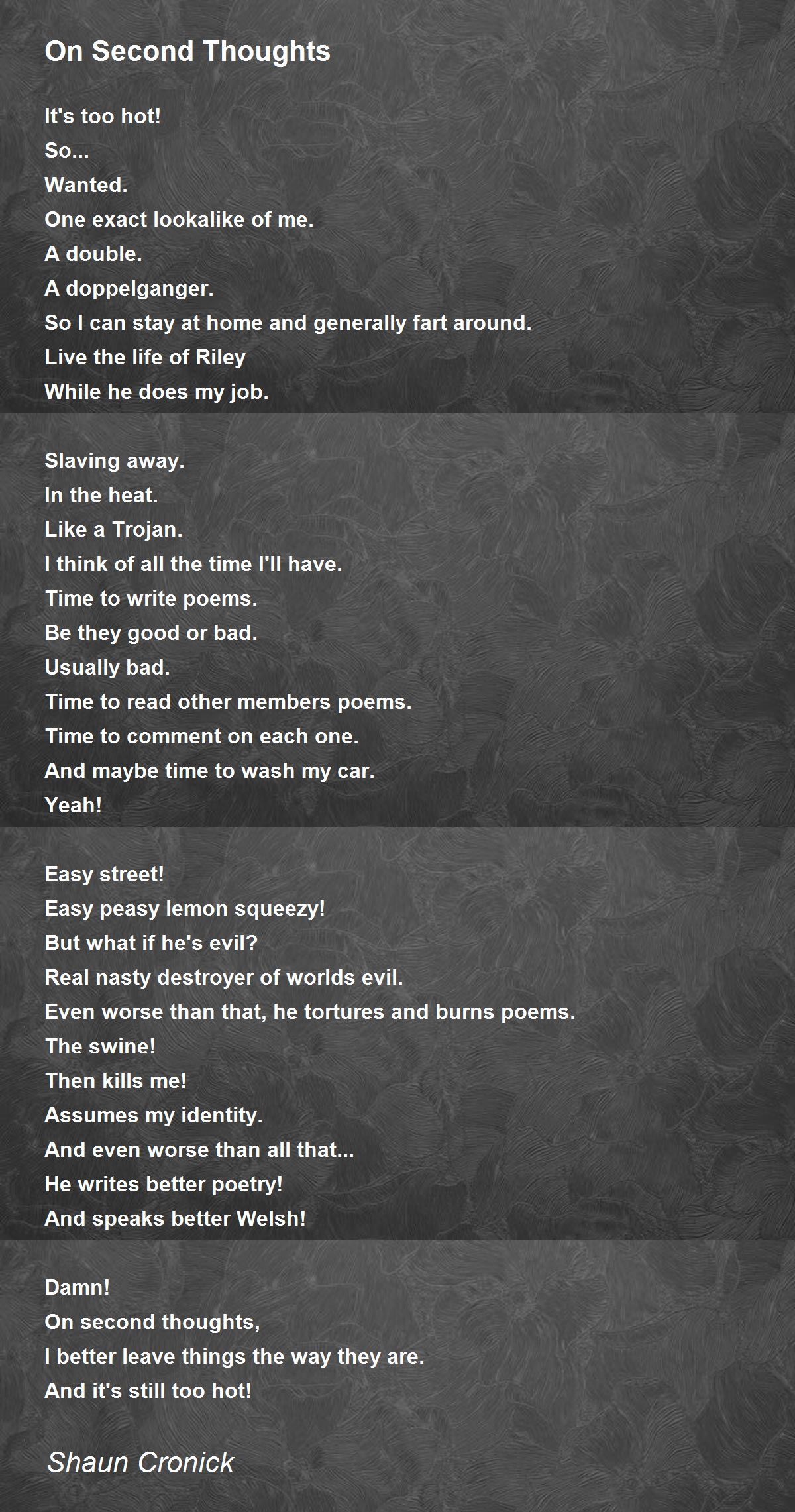 On Second Thoughts

It's too hot!
So...
Wanted.
One exact lookalike of me.
A double.
A doppelganger.
So I can stay at home and generally fart around.
Live the life of Riley
While he does my job.

Slaving away.
In the heat.
Like a Trojan.
I think of all the time I'll have.
Time to write poems.
Be they good or bad.
Usually bad.
Time to read other members poems.
Time to comment on each one.
And maybe time to wash my car.
Yeah!

Easy street!
Easy peasy lemon squeezy!
But what if he's evil?
Real nasty destroyer of worlds evil.
Even worse than that, he tortures and burns poems.
The swine!
Then kills me!
Assumes my identity.
And even worse than all that...
He writes better poetry!
And speaks better Welsh!

Damn!
On second thoughts,
I better leave things the way they are.
And it's still too hot!

Shaun Cronick